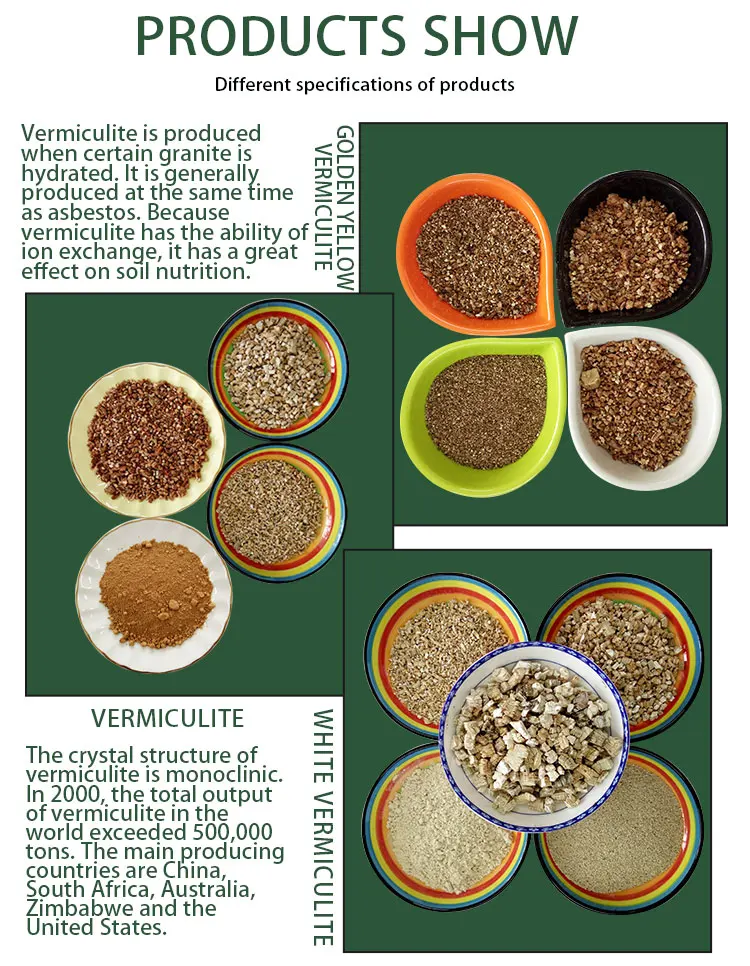 PRODUCTS SHOW

Different specifications of products

Vermiculite is produced when certain granite is hydrated. It is generally produced at the same time as asbestos. Because vermiculite has the ability of ion exchange, it has a great effect on soil nutrition.

GOLDEN YELLOW VERMICULITE

VERMICULITE

The crystal structure of vermiculite is monoclinic. In 2000, the total output of vermiculite in the world exceeded 500,000 tons. The main producing countries are China, South Africa, Australia, Zimbabwe and the United States.

WHITE VERMICULITE